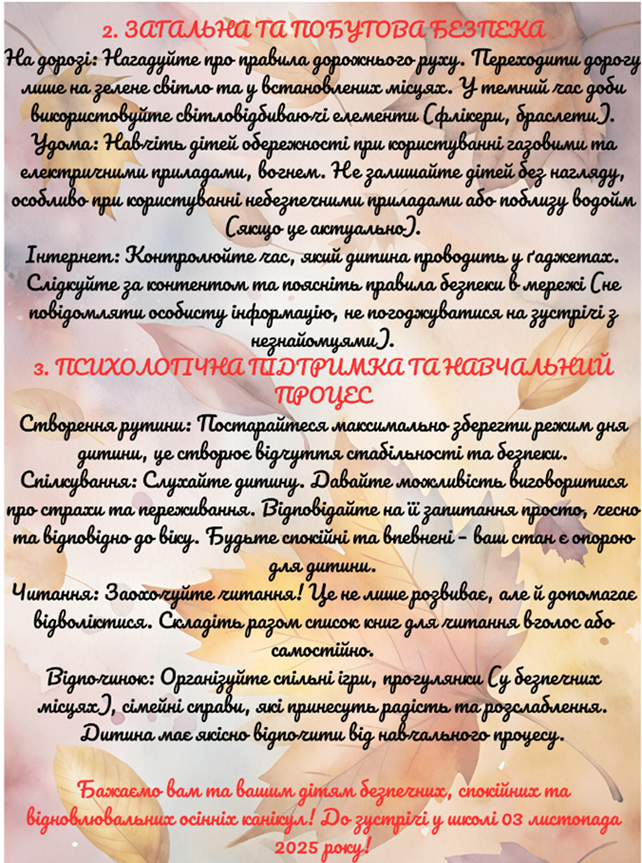 2. ЗАГАЛЬНА ТА ПОБУТОВА БЕЗПЕКА

На дорозі: Нагадуйте про правила дорожнього руху. Переходити дорогу лише на зелене світло та у встановлених місцях. У темний час доби використовуйте світловідбиваючі елементи (флікери, браслети).

Удома: Навчіть дітей обережності при користуванні газовими та електричними приладами, вогнем. Не залишайте дітей без нагляду, особливо при користуванні небезпечними приладами або поблизу водойм (якщо це актуально).

Інтернет: Контролюйте час, який дитина проводить у ґаджетах. Слідкуйте за контентом та поясніть правила безпеки в мережі (не повідомляти особисту інформацію, не погоджуватися на зустрічі з незнайомцями).

3. ПСИХОЛОГІЧНА ПІДТРИМКА ТА НАВЧАЛЬНИЙ ПРОЦЕС

Створення рутини: Постарайтеся максимально зберегти режим дня дитини, це створює відчуття стабільності та безпеки.

Спілкування: Слухайте дитину. Давайте можливість виговоритися про страхи та переживання. Відповідайте на її запитання просто, чесно та відповідно до віку. Будьте спокійні та впевнені – ваш стан є опорою для дитини.

Читання: Заохочуйте читання! Це не лише розвиває, але й допомагає відволіктися. Складіть разом список книг для читання вголос або самостійно.

Відпочинок: Організуйте спільні ігри, прогулянки (у безпечних місцях), сімейні справи, які принесуть радість та розслаблення. Дитина має якісно відпочити від навчального процесу.

Бажаємо вам та вашим дітям безпечних, спокійних та відновлювальних осінніх канікул! До зустрічі у школі 03 листопада 2025 року!